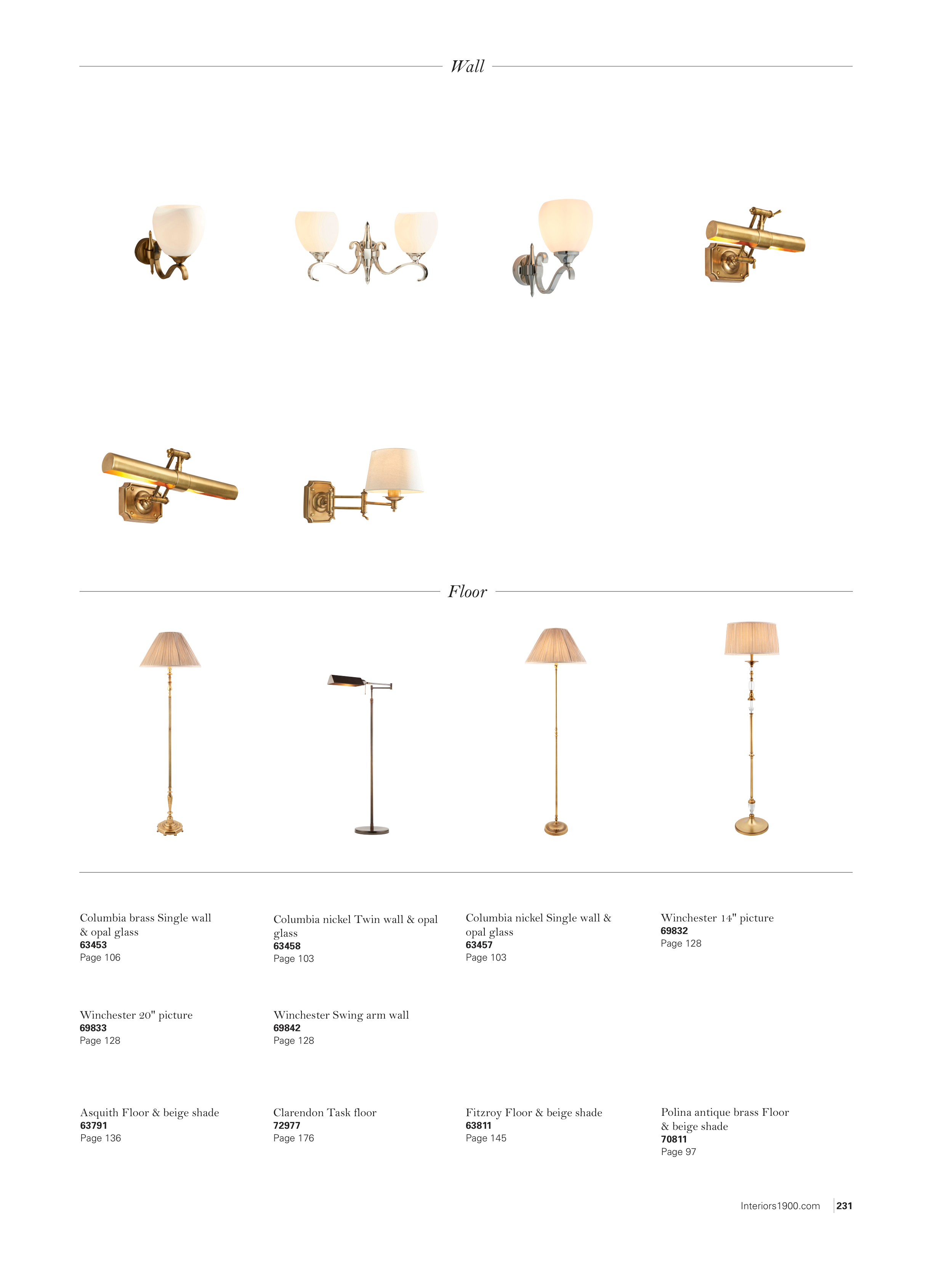 Wall

Floor

Columbia brass Single wall & opal glass
63453
Page 106

Columbia nickel Twin wall & opal glass
63458
Page 103

Columbia nickel Single wall & opal glass
63457
Page 103

Winchester 14" picture
69832
Page 128

Winchester 20" picture
69833
Page 128

Winchester Swing arm wall
69842
Page 128

Asquith Floor & beige shade
63791
Page 136

Clarendon Task floor
72977
Page 176

Fitzroy Floor & beige shade
63811
Page 145

Polina antique brass Floor & beige shade
70811
Page 97

Interiors1900.com 231